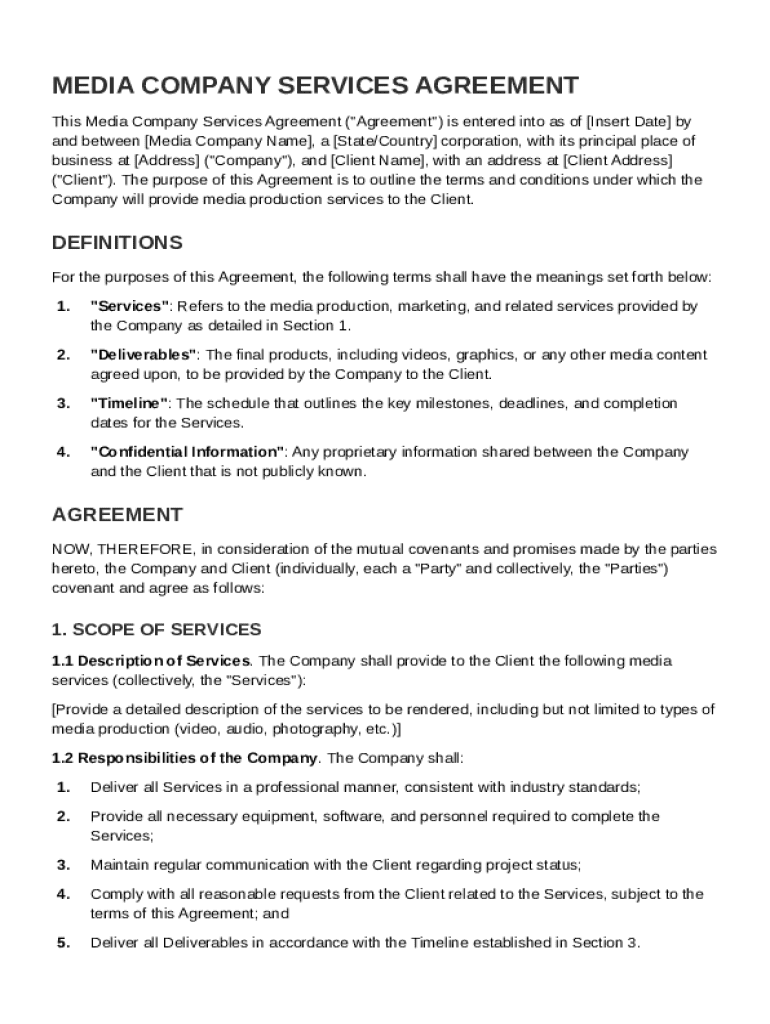 MEDIA COMPANY SERVICES AGREEMENT

This Media Company Services Agreement ("Agreement") is entered into as of [Insert Date] by and between [Media Company Name], a [State/Country] corporation, with its principal place of business at [Address] ("Company"), and [Client Name], with an address at [Client Address] ("Client"). The purpose of this Agreement is to outline the terms and conditions under which the Company will provide media production services to the Client.

DEFINITIONS

For the purposes of this Agreement, the following terms shall have the meanings set forth below:

1. "Services": Refers to the media production, marketing, and related services provided by the Company as detailed in Section 1.

2. "Deliverables": The final products, including videos, graphics, or any other media content agreed upon, to be provided by the Company to the Client.

3. "Timeline": The schedule that outlines the key milestones, deadlines, and completion dates for the Services.

4. "Confidential Information": Any proprietary information shared between the Company and the Client that is not publicly known.

AGREEMENT

NOW, THEREFORE, in consideration of the mutual covenants and promises made by the parties hereto, the Company and Client (individually, each a "Party" and collectively, the "Parties") covenant and agree as follows:

1. SCOPE OF SERVICES

1.1 Description of Services. The Company shall provide to the Client the following media services (collectively, the "Services"):

[Provide a detailed description of the services to be rendered, including but not limited to types of media production (video, audio, photography, etc.)]

1.2 Responsibilities of the Company. The Company shall:

1. Deliver all Services in a professional manner, consistent with industry standards;

2. Provide all necessary equipment, software, and personnel required to complete the Services;

3. Maintain regular communication with the Client regarding project status;

4. Comply with all reasonable requests from the Client related to the Services, subject to the terms of this Agreement; and

5. Deliver all Deliverables in accordance with the Timeline established in Section 3.